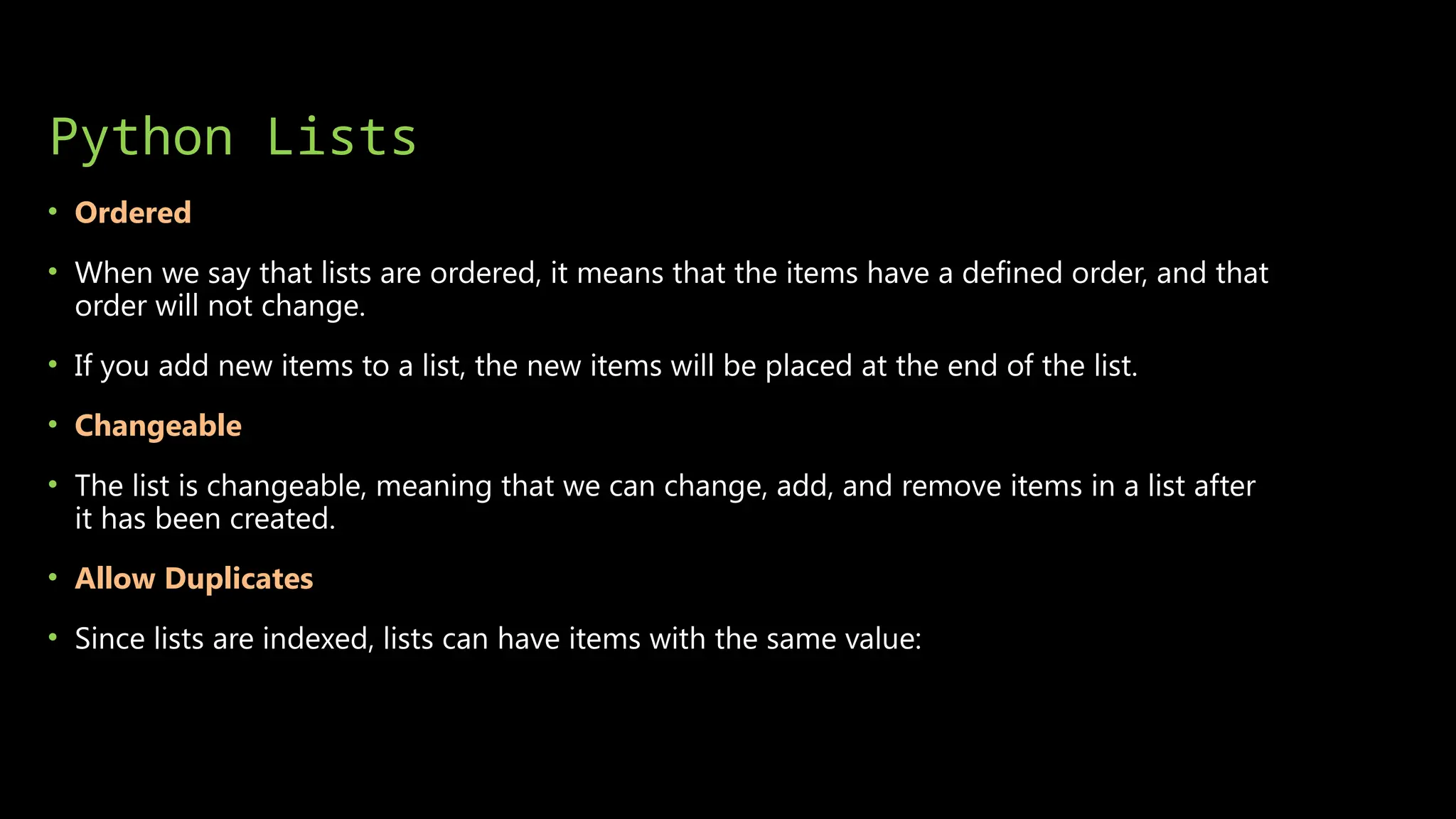 Python Lists

• Ordered

• When we say that lists are ordered, it means that the items have a defined order, and that order will not change.

• If you add new items to a list, the new items will be placed at the end of the list.

• Changeable

• The list is changeable, meaning that we can change, add, and remove items in a list after it has been created.

• Allow Duplicates

• Since lists are indexed, lists can have items with the same value: